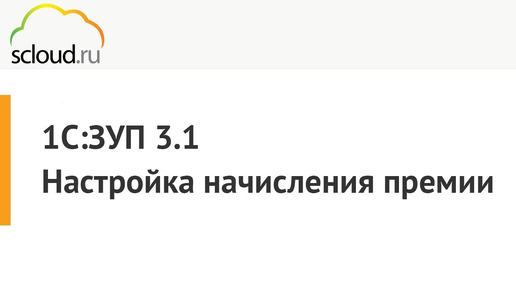 scloud.ru

1С:ЗУП 3.1
Настройка начисления премии